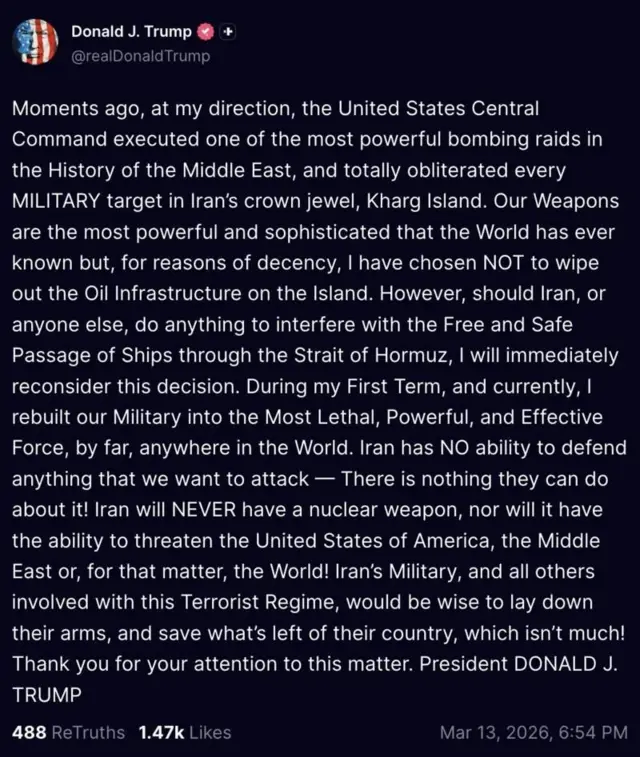 Donald J. Trump
@realDonaldTrump

Moments ago, at my direction, the United States Central Command executed one of the most powerful bombing raids in the History of the Middle East, and totally obliterated every MILITARY target in Iran's crown jewel, Kharg Island. Our Weapons are the most powerful and sophisticated that the World has ever known but, for reasons of decency, I have chosen NOT to wipe out the Oil Infrastructure on the Island. However, should Iran, or anyone else, do anything to interfere with the Free and Safe Passage of Ships through the Strait of Hormuz, I will immediately reconsider this decision. During my First Term, and currently, I rebuilt our Military into the Most Lethal, Powerful, and Effective Force, by far, anywhere in the World. Iran has NO ability to defend anything that we want to attack — There is nothing they can do about it! Iran will NEVER have a nuclear weapon, nor will it have the ability to threaten the United States of America, the Middle East or, for that matter, the World! Iran's Military, and all others involved with this Terrorist Regime, would be wise to lay down their arms, and save what's left of their country, which isn't much! Thank you for your attention to this matter. President DONALD J. TRUMP

488 ReTruths 1.47k Likes Mar 13, 2026, 6:54 PM